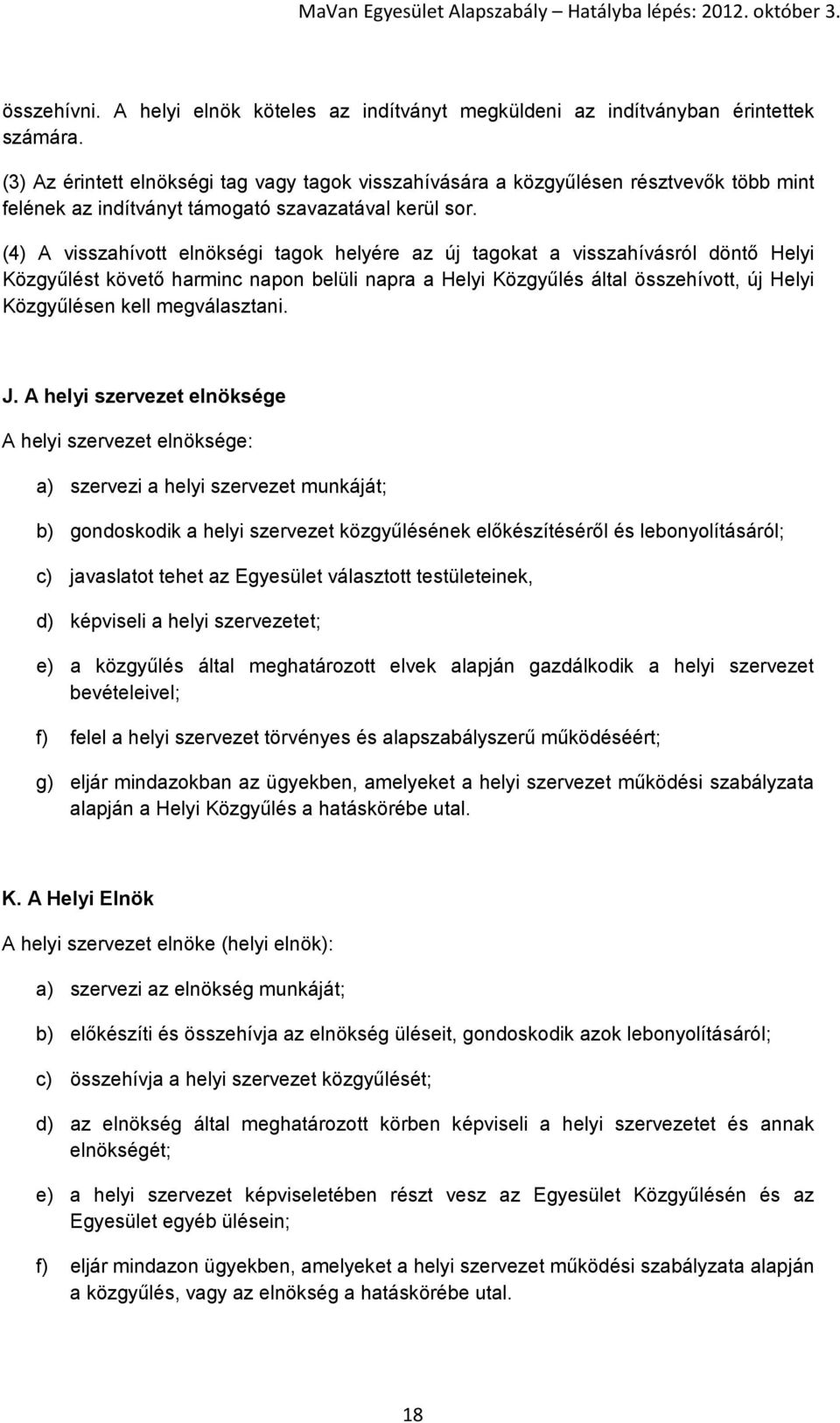 MaVan Egyesület Alapszabály – Hatályba lépés: 2012. október 3.

összehívni. A helyi elnök köteles az indítványt megküldeni az indítványban érintettek számára.

(3) Az érintett elnökségi tag vagy tagok visszahívására a közgyűlésen résztvevők több mint felének az indítványt támogató szavazatával kerül sor.

(4) A visszahívott elnökségi tagok helyére az új tagokat a visszahívásról döntő Helyi Közgyűlést követő harminc napon belüli napra a Helyi Közgyűlés által összehívott, új Helyi Közgyűlésen kell megválasztani.

J. A helyi szervezet elnöksége

A helyi szervezet elnöksége:

a) szervezi a helyi szervezet munkáját;

b) gondoskodik a helyi szervezet közgyűlésének előkészítéséről és lebonyolításáról;

c) javaslatot tehet az Egyesület választott testületeinek,

d) képviseli a helyi szervezetet;

e) a közgyűlés által meghatározott elvek alapján gazdálkodik a helyi szervezet bevételeivel;

f) felel a helyi szervezet törvényes és alapszabályszerű működéséért;

g) eljár mindazokban az ügyekben, amelyeket a helyi szervezet működési szabályzata alapján a Helyi Közgyűlés a hatáskörébe utal.

K. A Helyi Elnök

A helyi szervezet elnöke (helyi elnök):

a) szervezi az elnökség munkáját;

b) előkészíti és összehívja az elnökség üléseit, gondoskodik azok lebonyolításáról;

c) összehívja a helyi szervezet közgyűlését;

d) az elnökség által meghatározott körben képviseli a helyi szervezetet és annak elnökségét;

e) a helyi szervezet képviseletében részt vesz az Egyesület Közgyűlésén és az Egyesület egyéb ülésein;

f) eljár mindazon ügyekben, amelyeket a helyi szervezet működési szabályzata alapján a közgyűlés, vagy az elnökség a hatáskörébe utal.

18